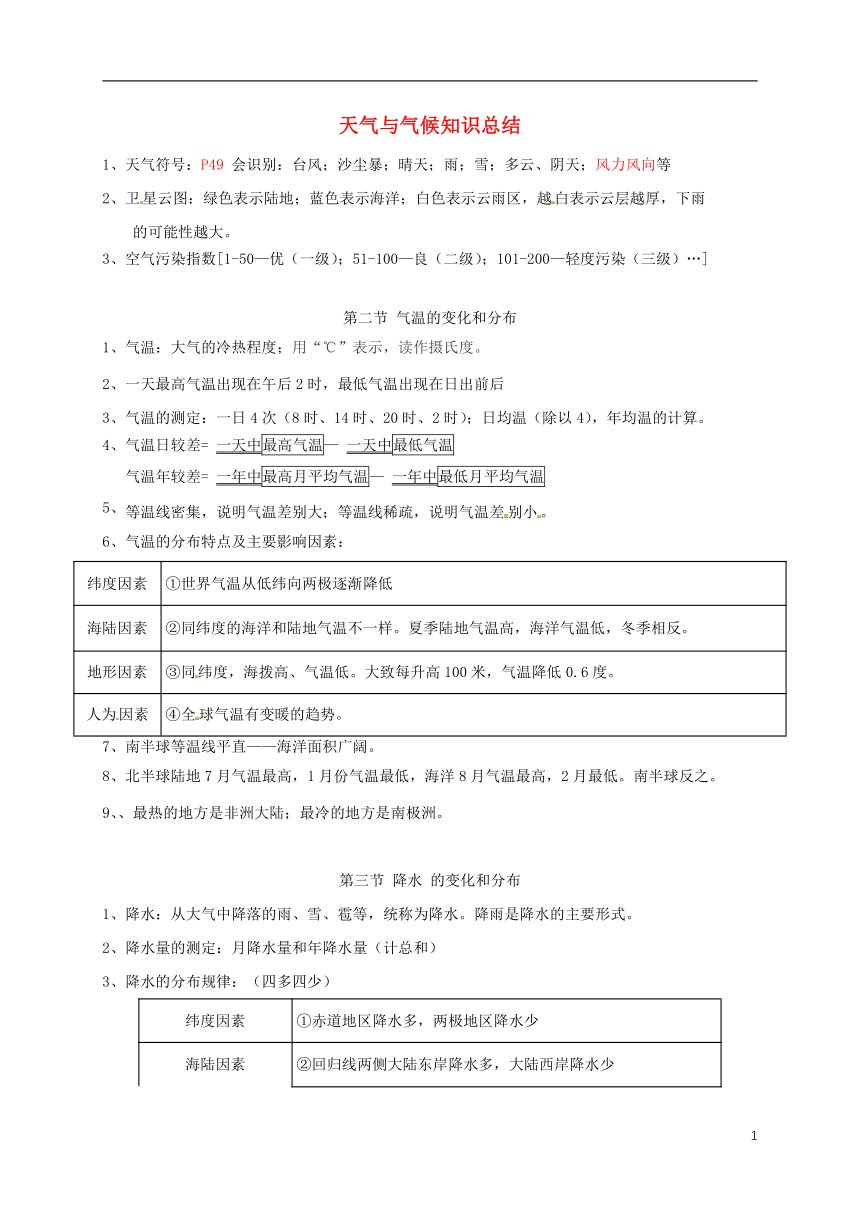 天气与气候知识总结

1、天气符号：P49 会识别：台风；沙尘暴；晴天；雨；雪；多云、阴天；风力风向等

2、卫星云图：绿色表示陆地；蓝色表示海洋；白色表示云雨区，越白表示云层越厚，下雨的可能性越大。

3、空气污染指数[1-50—优（一级）；51-100—良（二级）；101-200—轻度污染（三级）…]

第二节 气温的变化和分布

1、气温：大气的冷热程度；用“℃”表示，读作摄氏度。

2、一天最高气温出现在午后2时，最低气温出现在日出前后

3、气温的测定：一日4次（8时、14时、20时、2时）；日均温（除以4），年均温的计算。

4、气温日较差= 一天中最高气温— 一天中最低气温

气温年较差= 一年中最高月平均气温— 一年中最低月平均气温

5、等温线密集，说明气温差别大；等温线稀疏，说明气温差别小。

6、气温的分布特点及主要影响因素：

| 纬度因素 | ①世界气温从低纬向两极逐渐降低 |
|---|---|
| 海陆因素 | ②同纬度的海洋和陆地气温不一样。夏季陆地气温高，海洋气温低，冬季相反。 |
| 地形因素 | ③同纬度，海拨高、气温低。大致每升高100米，气温降低0.6度。 |
| 人为因素 | ④全球气温有变暖的趋势。 |

7、南半球等温线平直——海洋面积广阔。

8、北半球陆地7月气温最高，1月份气温最低，海洋8月气温最高，2月最低。南半球反之。

9、、最热的地方是非洲大陆；最冷的地方是南极洲。

第三节 降水 的变化和分布

1、降水：从大气中降落的雨、雪、雹等，统称为降水。降雨是降水的主要形式。

2、降水量的测定：月降水量和年降水量（计总和）

3、降水的分布规律：（四多四少）

| 纬度因素 | ①赤道地区降水多，两极地区降水少 |
|---|---|
| 海陆因素 | ②回归线两侧大陆东岸降水多，大陆西岸降水少 |

1